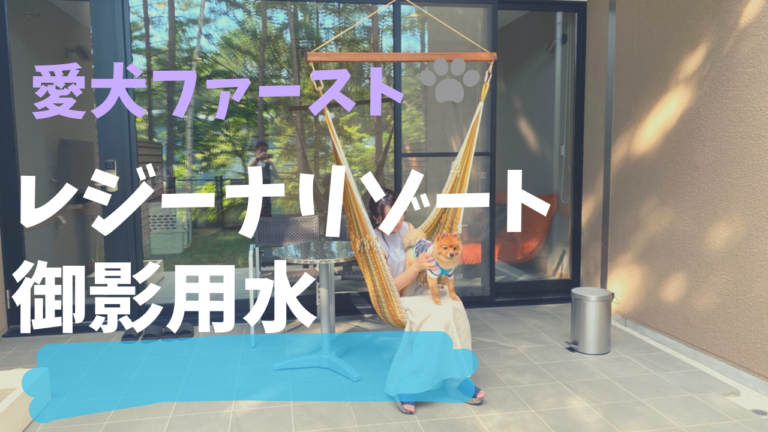 愛犬ファースト

レジーナリゾート

御影用水